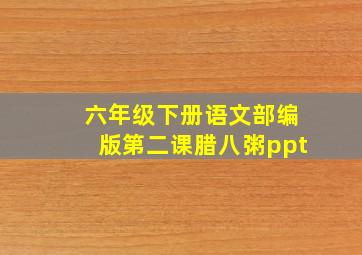 六年级下册语文部编版第二课腊八粥ppt